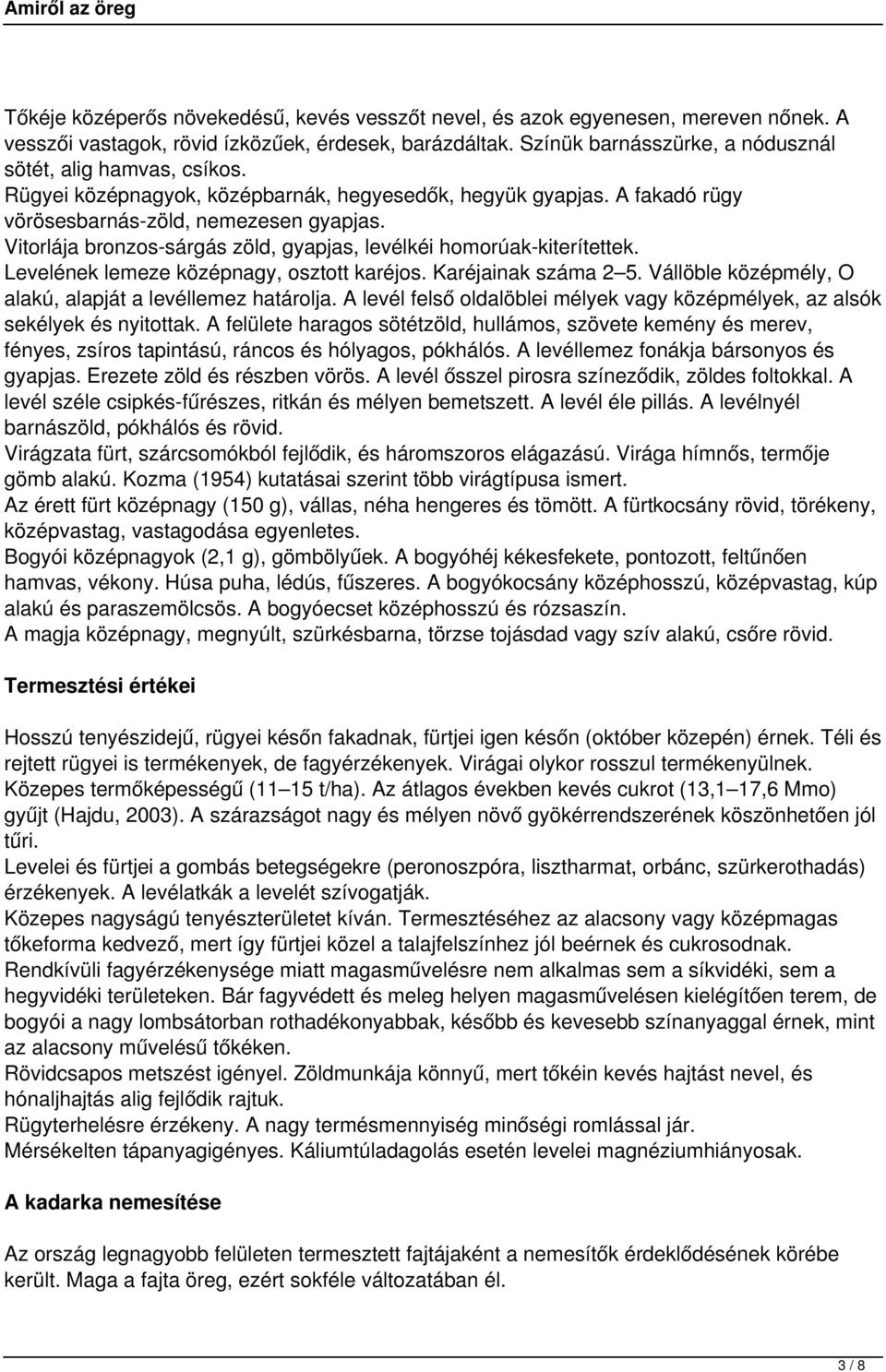 Amiről az öreg

Tőkéje középerős növekedésű, kevés vesszőt nevel, és azok egyenesen, mereven nőnek. A vesszői vastagok, rövid ízközűek, érdesek, barázdáltak. Színük barnásszürke, a nódusznál sötét, alig hamvas, csíkos.
Rügyei középnagyok, középbarnák, hegyesedők, hegyük gyapjas. A fakadó rügy vörösesbarnás-zöld, nemezesen gyapjas.
Vitorlája bronzos-sárgás zöld, gyapjas, levélkéi homorúak-kiterítettek.
Levelének lemeze középnagy, osztott karéjos. Karéjainak száma 2–5. Vállöble középmély, O alakú, alapját a levéllemez határolja. A levél felső oldalöblei mélyek vagy középmélyek, az alsók sekélyek és nyitottak. A felülete haragos sötétzöld, hullámos, szövete kemény és merev, fényes, zsíros tapintású, ráncos és hólyagos, pókhálós. A levéllemez fonákja bársonyos és gyapjas. Erezete zöld és részben vörös. A levél ősszel pirosra színeződik, zöldes foltokkal. A levél széle csipkés-fűrészes, ritkán és mélyen bemetszett. A levél éle pillás. A levélnyél barnászöld, pókhálós és rövid.
Virágzata fürt, szárcsomókból fejlődik, és háromszoros elágazású. Virága hímnős, termője gömb alakú. Kozma (1954) kutatásai szerint több virágtípusa ismert.
Az érett fürt középnagy (150 g), vállas, néha hengeres és tömött. A fürtkocsány rövid, törékeny, középvastag, vastagodása egyenletes.
Bogyói középnagyok (2,1 g), gömbölyűek. A bogyóhéj kékesfekete, pontozott, feltűnően hamvas, vékony. Húsa puha, lédús, fűszeres. A bogyókocsány középhosszú, középvastag, kúp alakú és paraszemölcsös. A bogyóecset középhosszú és rózsaszín.
A magja középnagy, megnyúlt, szürkésbarna, törzse tojásdad vagy szív alakú, csőre rövid.

Termesztési értékei

Hosszú tenyészidejű, rügyei későn fakadnak, fürtjei igen későn (október közepén) érnek. Téli és rejtett rügyei is termékenyek, de fagyérzékenyek. Virágai olykor rosszul termékenyülnek.
Közepes termőképességű (11–15 t/ha). Az átlagos években kevés cukrot (13,1–17,6 Mmo) gyűjt (Hajdu, 2003). A szárazságot nagy és mélyen növő gyökérrendszerének köszönhetően jól tűri.
Levelei és fürtjei a gombás betegségekre (peronoszpóra, lisztharmat, orbánc, szürkerothadás) érzékenyek. A levélatkák a levelét szívogatják.
Közepes nagyságú tenyészterületet kíván. Termesztéséhez az alacsony vagy középmagas tőkeforma kedvező, mert így fürtjei közel a talajfelszínhez jól beérnek és cukrosodnak.
Rendkívüli fagyérzékenysége miatt magasművelésre nem alkalmas sem a síkvidéki, sem a hegyvidéki területeken. Bár fagyvédett és meleg helyen magasművelésen kielégítően terem, de bogyói a nagy lombsátorban rothadékonyabbak, később és kevesebb színanyaggal érnek, mint az alacsony művelésű tőkéken.
Rövidcsapos metszést igényel. Zöldmunkája könnyű, mert tőkéin kevés hajtást nevel, és hónaljhajtás alig fejlődik rajtuk.
Rügyterhelésre érzékeny. A nagy termésmennyiség minőségi romlással jár.
Mérsékelten tápanyagigényes. Káliumtúladagolás esetén levelei magnéziumhiányosak.

A kadarka nemesítése

Az ország legnagyobb felületen termesztett fajtájaként a nemesítők érdeklődésének körébe került. Maga a fajta öreg, ezért sokféle változatában él.

3 / 8